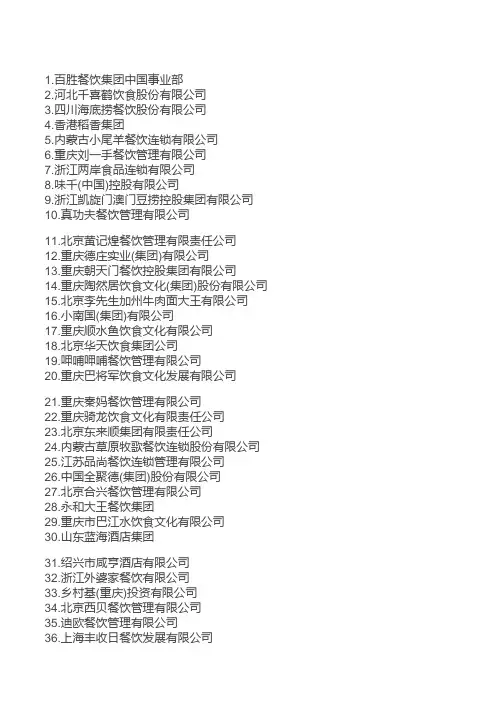 1.百胜餐饮集团中国事业部
2.河北千喜鹤饮食股份有限公司
3.四川海底捞餐饮股份有限公司
4.香港稻香集团
5.内蒙古小尾羊餐饮连锁有限公司
6.重庆刘一手餐饮管理有限公司
7.浙江两岸食品连锁有限公司
8.味千(中国)控股有限公司
9.浙江凯旋门澳门豆捞控股集团有限公司
10.真功夫餐饮管理有限公司

11.北京黄记煌餐饮管理有限责任公司
12.重庆德庄实业(集团)有限公司
13.重庆朝天门餐饮控股集团有限公司
14.重庆陶然居饮食文化(集团)股份有限公司
15.北京李先生加州牛肉面大王有限公司
16.小南国(集团)有限公司
17.重庆顺水鱼饮食文化有限公司
18.北京华天饮食集团公司
19.呷哺呷哺餐饮管理有限公司
20.重庆巴将军饮食文化发展有限公司

21.重庆秦妈餐饮管理有限公司
22.重庆骑龙饮食文化有限责任公司
23.北京东来顺集团有限责任公司
24.内蒙古草原牧歌餐饮连锁股份有限公司
25.江苏品尚餐饮连锁管理有限公司
26.中国全聚德(集团)股份有限公司
27.北京合兴餐饮管理有限公司
28.永和大王餐饮集团
29.重庆市巴江水饮食文化有限公司
30.山东蓝海酒店集团

31.绍兴市咸亨酒店有限公司
32.浙江外婆家餐饮有限公司
33.乡村基(重庆)投资有限公司
34.北京西贝餐饮管理有限公司
35.迪欧餐饮管理有限公司
36.上海丰收日餐饮发展有限公司